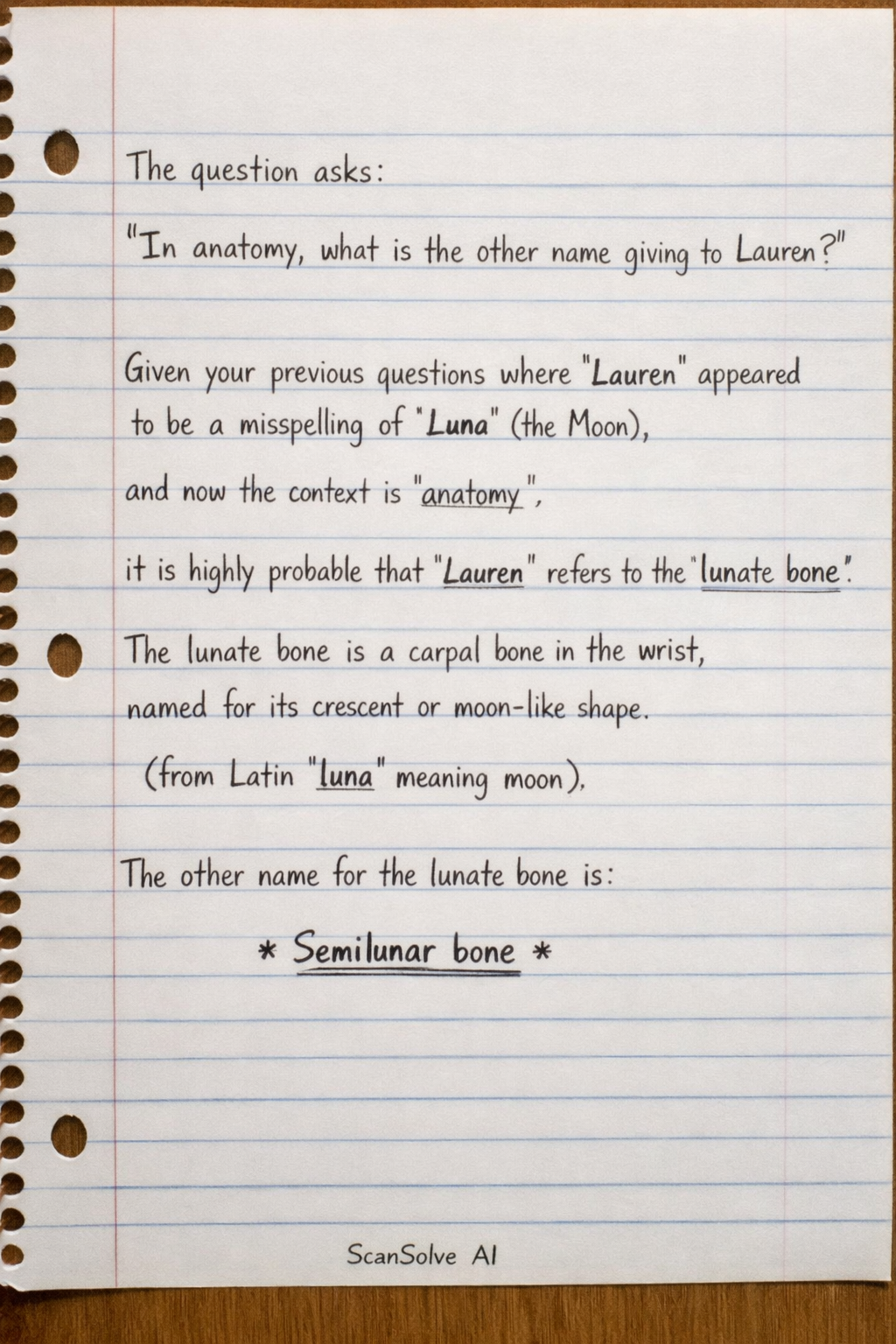 The question asks:

"In anatomy, what is the other name giving to Lauren?"

Given your previous questions where "Lauren" appeared to be a misspelling of "Luna" (the Moon),

and now the context is "anatomy",

it is highly probable that "Lauren" refers to the "lunate bone".

The lunate bone is a carpal bone in the wrist, named for its crescent or moon-like shape.

(from Latin "luna" meaning moon).

The other name for the lunate bone is:

* Semilunar bone *

ScanSolve AI